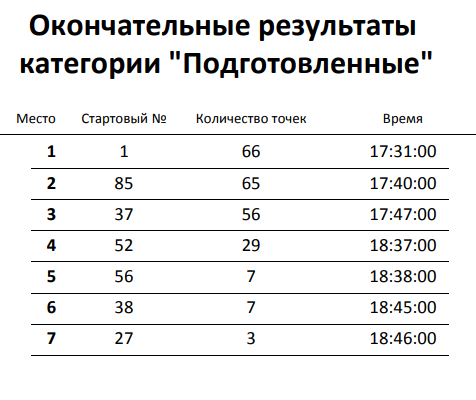 Окончательные результаты категории "Подготовленные"

| Место | Стартовый № | Количество точек | Время |
|---|---|---|---|
| 1 | 1 | 66 | 17:31:00 |
| 2 | 85 | 65 | 17:40:00 |
| 3 | 37 | 56 | 17:47:00 |
| 4 | 52 | 29 | 18:37:00 |
| 5 | 56 | 7 | 18:38:00 |
| 6 | 38 | 7 | 18:45:00 |
| 7 | 27 | 3 | 18:46:00 |